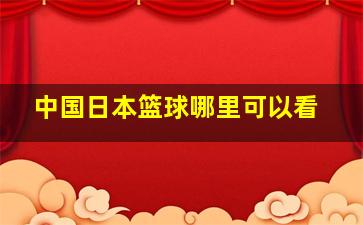 中国日本篮球哪里可以看